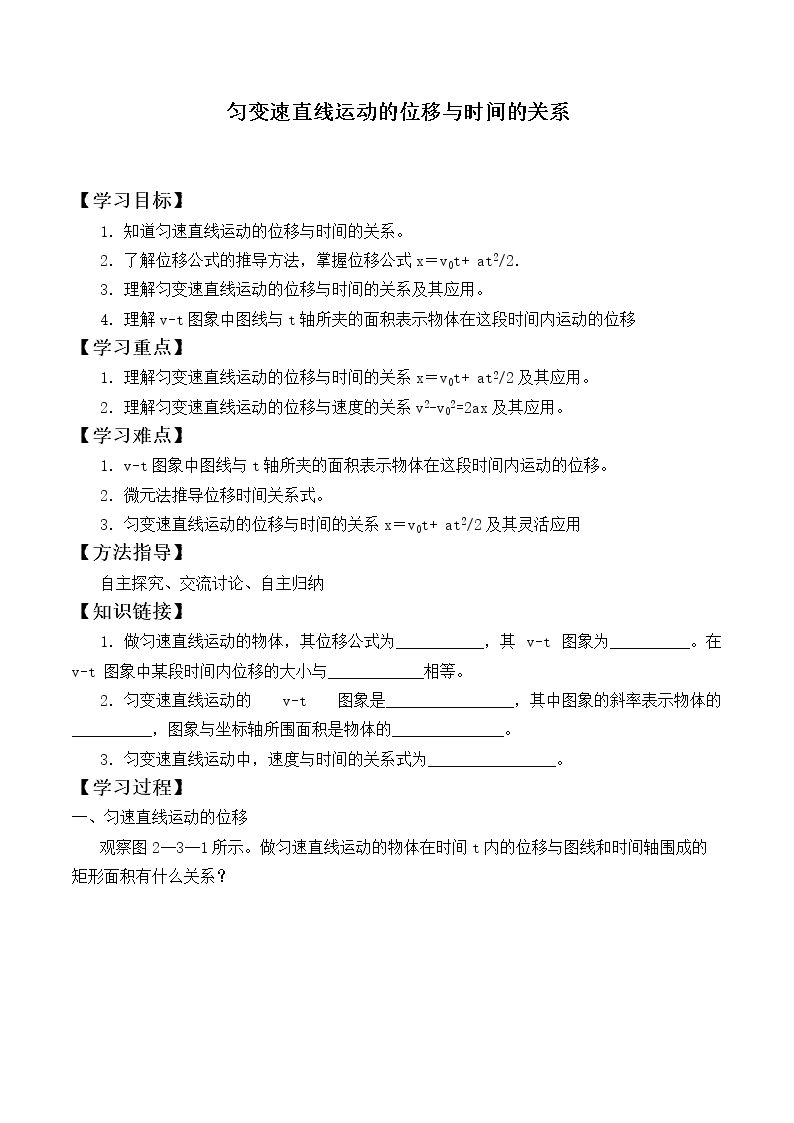 匀变速直线运动的位移与时间的关系

【学习目标】

1.知道匀速直线运动的位移与时间的关系。

2.了解位移公式的推导方法，掌握位移公式$x=v_0t+at^2/2$.

3.理解匀变速直线运动的位移与时间的关系及其应用。

4.理解v-t图象中图线与t轴所夹的面积表示物体在这段时间内运动的位移

【学习重点】

1.理解匀变速直线运动的位移与时间的关系$x=v_0t+at^2/2$及其应用。

2.理解匀变速直线运动的位移与速度的关系$v^2-v_0^2=2ax$及其应用。

【学习难点】

1.v-t图象中图线与t轴所夹的面积表示物体在这段时间内运动的位移。

2.微元法推导位移时间关系式。

3.匀变速直线运动的位移与时间的关系$x=v_0t+at^2/2$及其灵活应用

【方法指导】

自主探究、交流讨论、自主归纳

【知识链接】

1.做匀速直线运动的物体，其位移公式为____，其v-t图象为____。在v-t图象中某段时间内位移的大小与____相等。

2.匀变速直线运动的 v-t 图象是____，其中图象的斜率表示物体的____，图象与坐标轴所围面积是物体的____。

3.匀变速直线运动中，速度与时间的关系式为____。

【学习过程】

一、匀速直线运动的位移

观察图2—3—1所示。做匀速直线运动的物体在时间t内的位移与图线和时间轴围成的矩形面积有什么关系？